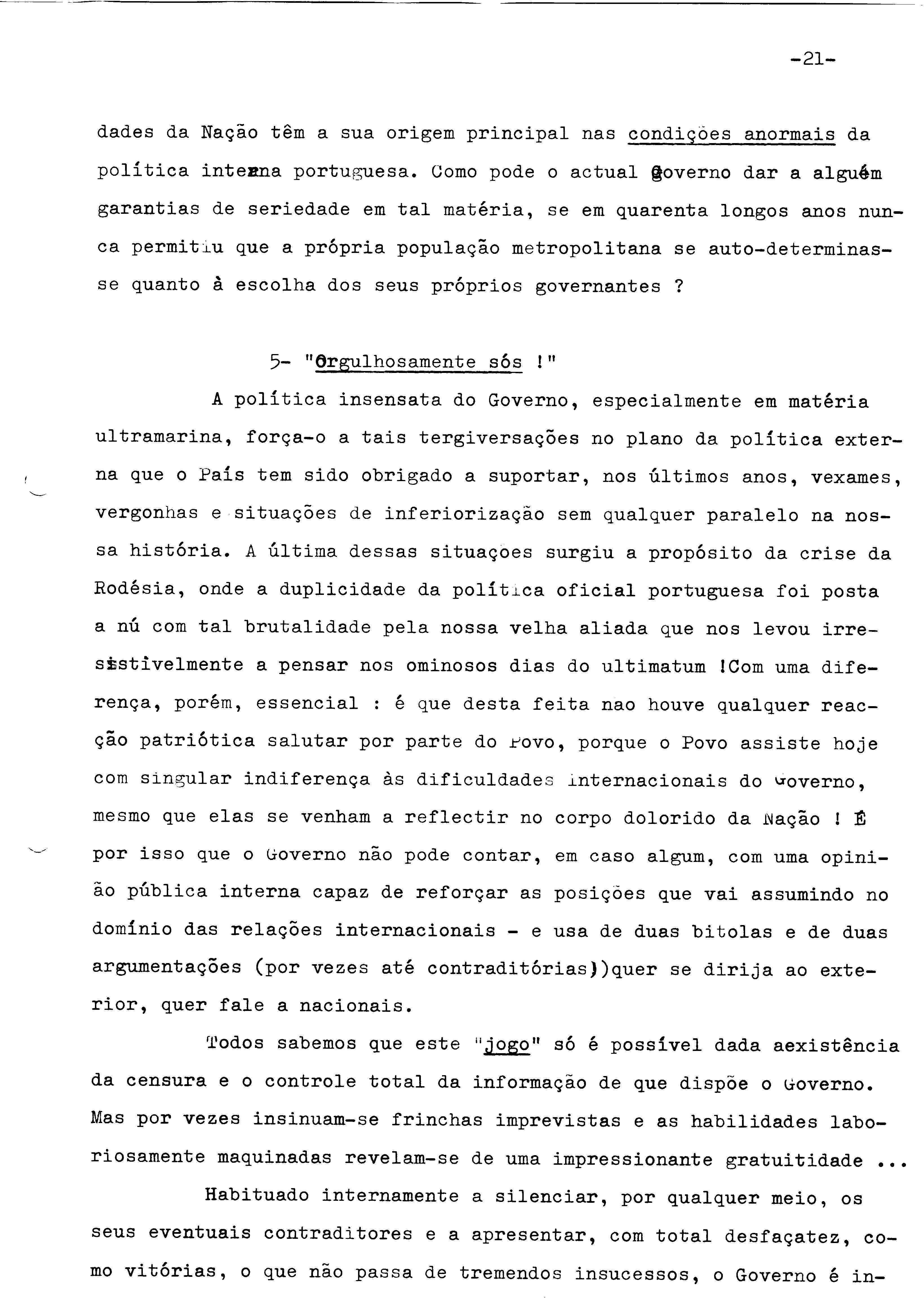 -21-

dades da Nação têm a sua origem principal nas condições anormais da política interna portuguesa. Como pode o actual Governo dar a alguém garantias de seriedade em tal matéria, se em quarenta longos anos nunca permitiu que a própria população metropolitana se auto-determinasse quanto à escolha dos seus próprios governantes ?

5- "Orgulhosamente sós !"

A política insensata do Governo, especialmente em matéria ultramarina, força-o a tais tergiversações no plano da política externa que o País tem sido obrigado a suportar, nos últimos anos, vexames, vergonhas e situações de inferiorização sem qualquer paralelo na nossa história. A última dessas situações surgiu a propósito da crise da Rodésia, onde a duplicidade da política oficial portuguesa foi posta a nú com tal brutalidade pela nossa velha aliada que nos levou irresistivelmente a pensar nos ominosos dias do ultimatum !Com uma diferença, porém, essencial : é que desta feita nao houve qualquer reacção patriótica salutar por parte do Povo, porque o Povo assiste hoje com singular indiferença às dificuldades internacionais do Governo, mesmo que elas se venham a reflectir no corpo dolorido da Nação ! É por isso que o Governo não pode contar, em caso algum, com uma opinião pública interna capaz de reforçar as posições que vai assumindo no domínio das relações internacionais - e usa de duas bitolas e de duas argumentações (por vezes até contraditórias))quer se dirija ao exterior, quer fale a nacionais.

Todos sabemos que este "jogo" só é possível dada aexistência da censura e o controle total da informação de que dispõe o Governo. Mas por vezes insinuam-se frinchas imprevistas e as habilidades laboriosamente maquinadas revelam-se de uma impressionante gratuitidade ...

Habituado internamente a silenciar, por qualquer meio, os seus eventuais contraditores e a apresentar, com total desfaçatez, como vitórias, o que não passa de tremendos insucessos, o Governo é in-